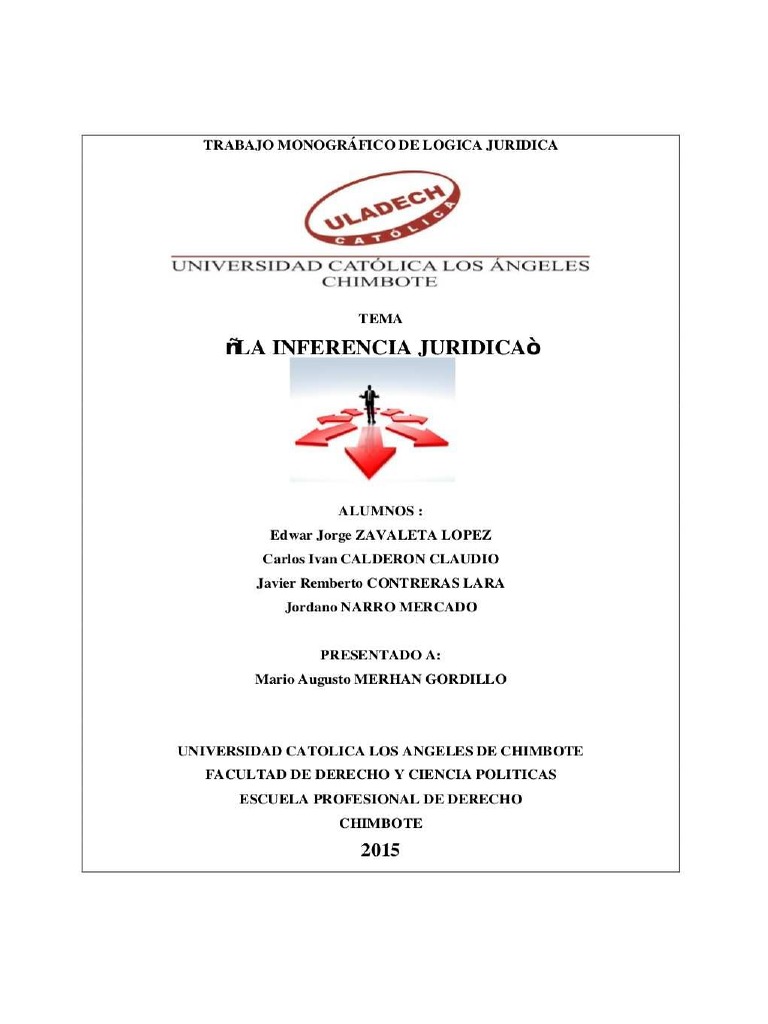 TRABAJO MONOGRÁFICO DE LOGICA JURIDICA

ULADECH CATÓLICA

UNIVERSIDAD CATÓLICA LOS ÁNGELES CHIMBOTE

TEMA

ñLA INFERENCIA JURIDICAò

ALUMNOS :

Edwar Jorge ZAVALETA LOPEZ

Carlos Ivan CALDERON CLAUDIO

Javier Remberto CONTRERAS LARA

Jordano NARRO MERCADO

PRESENTADO A:

Mario Augusto MERHAN GORDILLO

UNIVERSIDAD CATOLICA LOS ANGELES DE CHIMBOTE

FACULTAD DE DERECHO Y CIENCIA POLITICAS

ESCUELA PROFESIONAL DE DERECHO

CHIMBOTE

2015